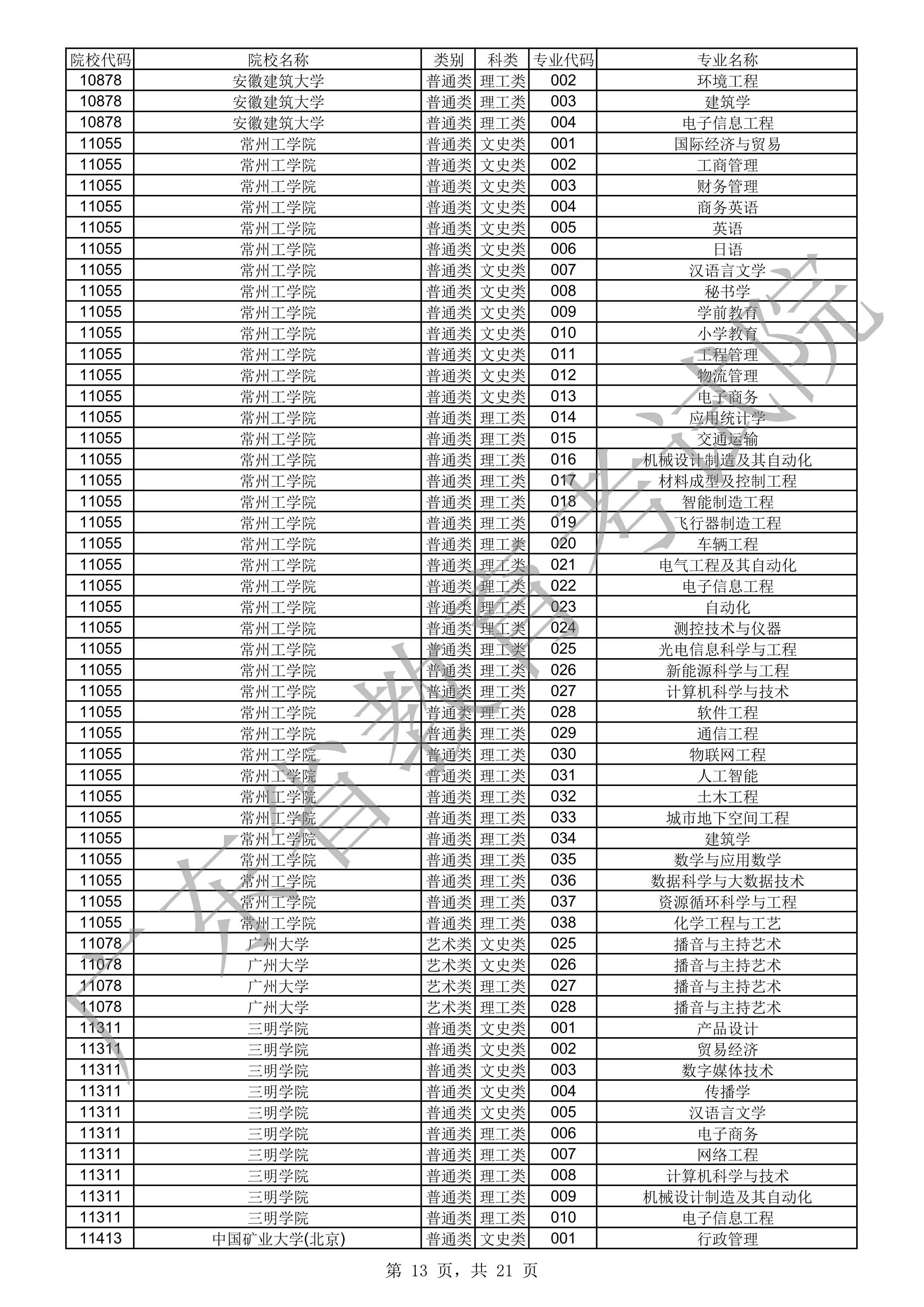 | 院校代码 | 院校名称 | 类别 | 科类 | 专业代码 | 专业名称 |
|---|---|---|---|---|---|
| 10878 | 安徽建筑大学 | 普通类 | 理工类 | 002 | 环境工程 |
| 10878 | 安徽建筑大学 | 普通类 | 理工类 | 003 | 建筑学 |
| 10878 | 安徽建筑大学 | 普通类 | 理工类 | 004 | 电子信息工程 |
| 11055 | 常州工学院 | 普通类 | 文史类 | 001 | 国际经济与贸易 |
| 11055 | 常州工学院 | 普通类 | 文史类 | 002 | 工商管理 |
| 11055 | 常州工学院 | 普通类 | 文史类 | 003 | 财务管理 |
| 11055 | 常州工学院 | 普通类 | 文史类 | 004 | 商务英语 |
| 11055 | 常州工学院 | 普通类 | 文史类 | 005 | 英语 |
| 11055 | 常州工学院 | 普通类 | 文史类 | 006 | 日语 |
| 11055 | 常州工学院 | 普通类 | 文史类 | 007 | 汉语言文学 |
| 11055 | 常州工学院 | 普通类 | 文史类 | 008 | 秘书学 |
| 11055 | 常州工学院 | 普通类 | 文史类 | 009 | 学前教育 |
| 11055 | 常州工学院 | 普通类 | 文史类 | 010 | 小学教育 |
| 11055 | 常州工学院 | 普通类 | 文史类 | 011 | 工程管理 |
| 11055 | 常州工学院 | 普通类 | 文史类 | 012 | 物流管理 |
| 11055 | 常州工学院 | 普通类 | 文史类 | 013 | 电子商务 |
| 11055 | 常州工学院 | 普通类 | 理工类 | 014 | 应用统计学 |
| 11055 | 常州工学院 | 普通类 | 理工类 | 015 | 交通运输 |
| 11055 | 常州工学院 | 普通类 | 理工类 | 016 | 机械设计制造及其自动化 |
| 11055 | 常州工学院 | 普通类 | 理工类 | 017 | 材料成型及控制工程 |
| 11055 | 常州工学院 | 普通类 | 理工类 | 018 | 智能制造工程 |
| 11055 | 常州工学院 | 普通类 | 理工类 | 019 | 飞行器制造工程 |
| 11055 | 常州工学院 | 普通类 | 理工类 | 020 | 车辆工程 |
| 11055 | 常州工学院 | 普通类 | 理工类 | 021 | 电气工程及其自动化 |
| 11055 | 常州工学院 | 普通类 | 理工类 | 022 | 电子信息工程 |
| 11055 | 常州工学院 | 普通类 | 理工类 | 023 | 自动化 |
| 11055 | 常州工学院 | 普通类 | 理工类 | 024 | 测控技术与仪器 |
| 11055 | 常州工学院 | 普通类 | 理工类 | 025 | 光电信息科学与工程 |
| 11055 | 常州工学院 | 普通类 | 理工类 | 026 | 新能源科学与工程 |
| 11055 | 常州工学院 | 普通类 | 理工类 | 027 | 计算机科学与技术 |
| 11055 | 常州工学院 | 普通类 | 理工类 | 028 | 软件工程 |
| 11055 | 常州工学院 | 普通类 | 理工类 | 029 | 通信工程 |
| 11055 | 常州工学院 | 普通类 | 理工类 | 030 | 物联网工程 |
| 11055 | 常州工学院 | 普通类 | 理工类 | 031 | 人工智能 |
| 11055 | 常州工学院 | 普通类 | 理工类 | 032 | 土木工程 |
| 11055 | 常州工学院 | 普通类 | 理工类 | 033 | 城市地下空间工程 |
| 11055 | 常州工学院 | 普通类 | 理工类 | 034 | 建筑学 |
| 11055 | 常州工学院 | 普通类 | 理工类 | 035 | 数学与应用数学 |
| 11055 | 常州工学院 | 普通类 | 理工类 | 036 | 数据科学与大数据技术 |
| 11055 | 常州工学院 | 普通类 | 理工类 | 037 | 资源循环科学与工程 |
| 11055 | 常州工学院 | 普通类 | 理工类 | 038 | 化学工程与工艺 |
| 11078 | 广州大学 | 艺术类 | 文史类 | 025 | 播音与主持艺术 |
| 11078 | 广州大学 | 艺术类 | 文史类 | 026 | 播音与主持艺术 |
| 11078 | 广州大学 | 艺术类 | 理工类 | 027 | 播音与主持艺术 |
| 11078 | 广州大学 | 艺术类 | 理工类 | 028 | 播音与主持艺术 |
| 11311 | 三明学院 | 普通类 | 文史类 | 001 | 产品设计 |
| 11311 | 三明学院 | 普通类 | 文史类 | 002 | 贸易经济 |
| 11311 | 三明学院 | 普通类 | 文史类 | 003 | 数字媒体技术 |
| 11311 | 三明学院 | 普通类 | 文史类 | 004 | 传播学 |
| 11311 | 三明学院 | 普通类 | 文史类 | 005 | 汉语言文学 |
| 11311 | 三明学院 | 普通类 | 理工类 | 006 | 电子商务 |
| 11311 | 三明学院 | 普通类 | 理工类 | 007 | 网络工程 |
| 11311 | 三明学院 | 普通类 | 理工类 | 008 | 计算机科学与技术 |
| 11311 | 三明学院 | 普通类 | 理工类 | 009 | 机械设计制造及其自动化 |
| 11311 | 三明学院 | 普通类 | 理工类 | 010 | 电子信息工程 |
| 11413 | 中国矿业大学(北京) | 普通类 | 文史类 | 001 | 行政管理 |

广东省教育考试院

第 13 页，共 21 页